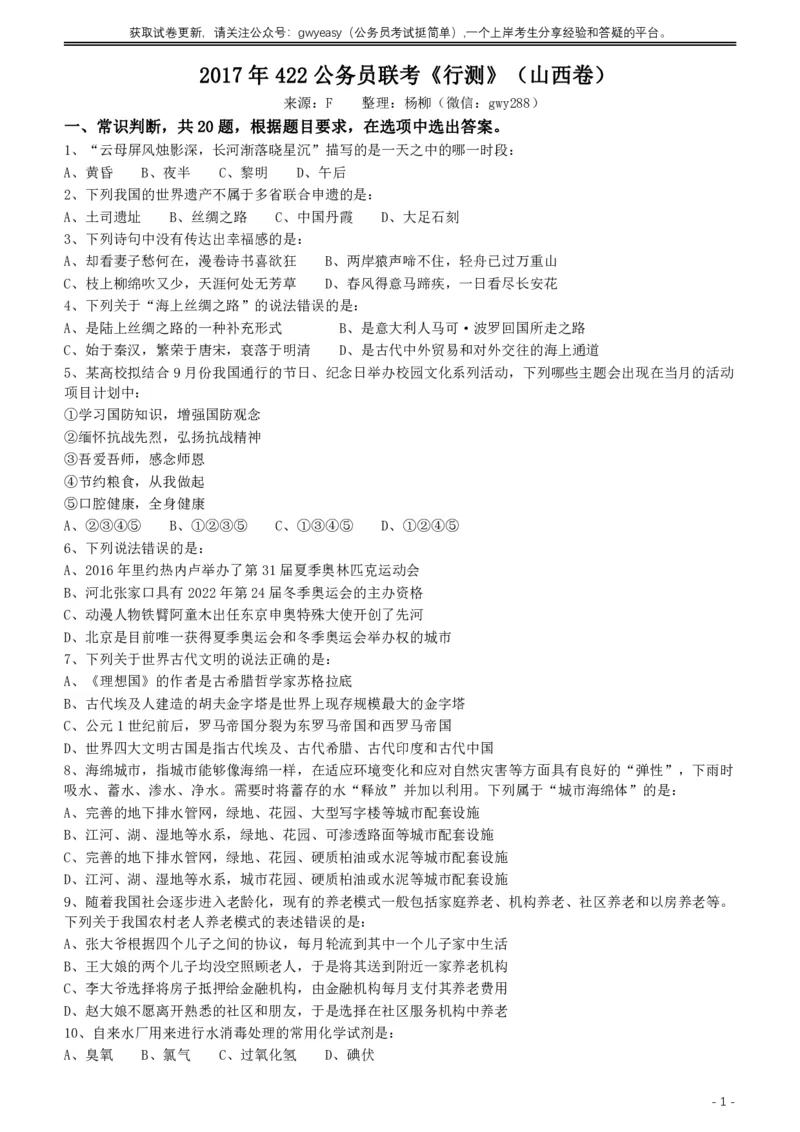 获取试卷更新，请关注公众号：gwyeasy（公务员考试挺简单），一个上岸考生分享经验和答疑的平台。

2017 年 422 公务员联考《行测》（山西卷）

来源：F　　整理：杨柳（微信：gwy288）

一、常识判断，共 20 题，根据题目要求，在选项中选出答案。

1、“云母屏风烛影深，长河渐落晓星沉”描写的是一天之中的哪一时段：

A、黄昏　B、夜半　C、黎明　D、午后

2、下列我国的世界遗产不属于多省联合申遗的是：

A、土司遗址　B、丝绸之路　C、中国丹霞　D、大足石刻

3、下列诗句中没有传达出幸福感的是：

A、却看妻子愁何在，漫卷诗书喜欲狂　B、两岸猿声啼不住，轻舟已过万重山

C、枝上柳绵吹又少，天涯何处无芳草　D、春风得意马蹄疾，一日看尽长安花

4、下列关于“海上丝绸之路”的说法错误的是：

A、是陆上丝绸之路的一种补充形式　B、是意大利人马可·波罗回国所走之路

C、始于秦汉，繁荣于唐宋，衰落于明清　D、是古代中外贸易和对外交往的海上通道

5、某高校拟结合 9 月份我国通行的节日、纪念日举办校园文化系列活动，下列哪些主题会出现在当月的活动项目计划中：

①学习国防知识，增强国防观念

②缅怀抗战先烈，弘扬抗战精神

③吾爱吾师，感念师恩

④节约粮食，从我做起

⑤口腔健康，全身健康

A、②③④⑤　B、①②③⑤　C、①③④⑤　D、①②④⑤

6、下列说法错误的是：

A、2016 年里约热内卢举办了第 31 届夏季奥林匹克运动会

B、河北张家口具有 2022 年第 24 届冬季奥运会的主办资格

C、动漫人物铁臂阿童木出任东京申奥特殊大使开创了先河

D、北京是目前唯一获得夏季奥运会和冬季奥运会举办权的城市

7、下列关于世界古代文明的说法正确的是：

A、《理想国》的作者是古希腊哲学家苏格拉底

B、古代埃及人建造的胡夫金字塔是世界上现存规模最大的金字塔

C、公元 1 世纪前后，罗马帝国分裂为东罗马帝国和西罗马帝国

D、世界四大文明古国是指古代埃及、古代希腊、古代印度和古代中国

8、海绵城市，指城市能够像海绵一样，在适应环境变化和应对自然灾害等方面具有良好的“弹性”，下雨时吸水、蓄水、渗水、净水。需要时将蓄存的水“释放”并加以利用。下列属于“城市海绵体”的是：

A、完善的地下排水管网，绿地、花园、大型写字楼等城市配套设施

B、江河、湖、湿地等水系，绿地、花园、可渗透路面等城市配套设施

C、完善的地下排水管网，绿地、花园、硬质柏油或水泥等城市配套设施

D、江河、湖、湿地等水系，城市花园、硬质柏油或水泥等城市配套设施

9、随着我国社会逐步进入老龄化，现有的养老模式一般包括家庭养老、机构养老、社区养老和以房养老等。下列关于我国农村老人养老模式的表述错误的是：

A、张大爷根据四个儿子之间的协议，每月轮流到其中一个儿子家中生活

B、王大娘的两个儿子均没空照顾老人，于是将其送到附近一家养老机构

C、李大爷选择将房子抵押给金融机构，由金融机构每月支付其养老费用

D、赵大娘不愿离开熟悉的社区和朋友，于是选择在社区服务机构中养老

10、自来水厂用来进行水消毒处理的常用化学试剂是：

A、臭氧　B、氯气　C、过氧化氢　D、碘伏

- 1 -